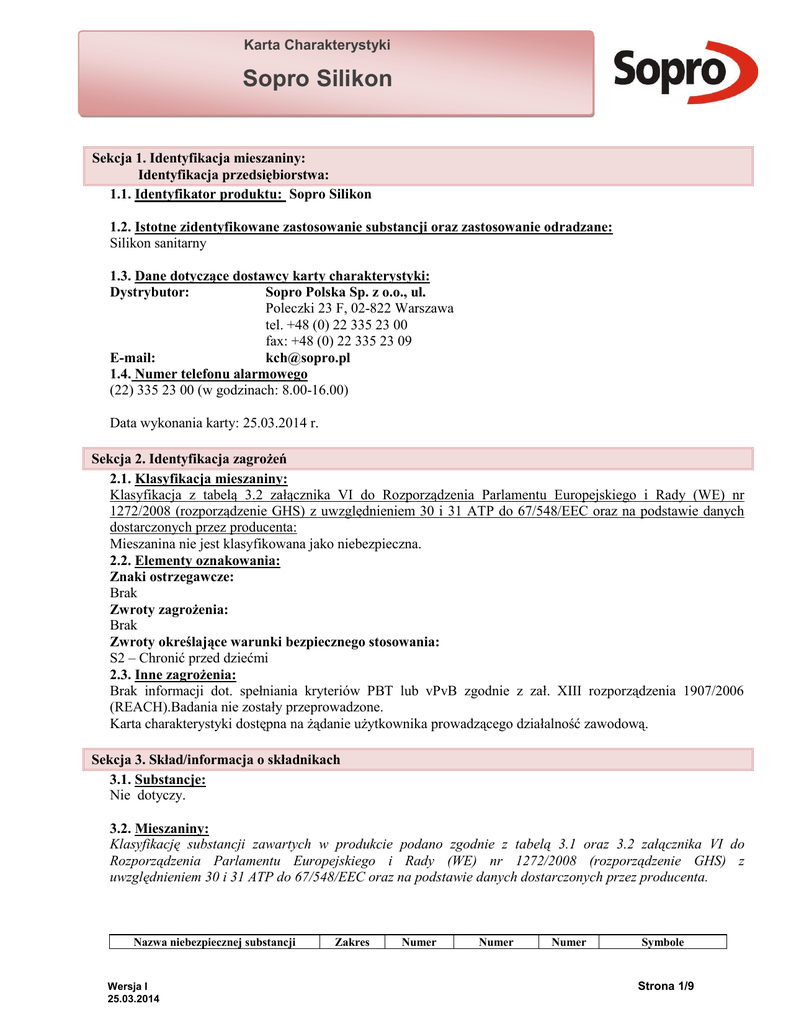 Karta Charakterystyki

Sopro Silikon

Sopro

Sekcja 1. Identyfikacja mieszaniny:
Identyfikacja przedsiębiorstwa:

1.1. Identyfikator produktu: Sopro Silikon

1.2. Istotne zidentyfikowane zastosowanie substancji oraz zastosowanie odradzane:
Silikon sanitarny

1.3. Dane dotyczące dostawcy karty charakterystyki:
Dystrybutor: Sopro Polska Sp. z o.o., ul. Poleczki 23 F, 02-822 Warszawa
tel. +48 (0) 22 335 23 00
fax: +48 (0) 22 335 23 09
E-mail: kch@sopro.pl
1.4. Numer telefonu alarmowego
(22) 335 23 00 (w godzinach: 8.00-16.00)

Data wykonania karty: 25.03.2014 r.

Sekcja 2. Identyfikacja zagrożeń

2.1. Klasyfikacja mieszaniny:
Klasyfikacja z tabelą 3.2 załącznika VI do Rozporządzenia Parlamentu Europejskiego i Rady (WE) nr 1272/2008 (rozporządzenie GHS) z uwzględnieniem 30 i 31 ATP do 67/548/EEC oraz na podstawie danych dostarczonych przez producenta:
Mieszanina nie jest klasyfikowana jako niebezpieczna.
2.2. Elementy oznakowania:
Znaki ostrzegawcze:
Brak
Zwroty zagrożenia:
Brak
Zwroty określające warunki bezpiecznego stosowania:
S2 – Chronić przed dziećmi
2.3. Inne zagrożenia:
Brak informacji dot. spełniania kryteriów PBT lub vPvB zgodnie z zał. XIII rozporządzenia 1907/2006 (REACH).Badania nie zostały przeprowadzone.
Karta charakterystyki dostępna na żądanie użytkownika prowadzącego działalność zawodową.

Sekcja 3. Skład/informacja o składnikach

3.1. Substancje:
Nie dotyczy.

3.2. Mieszaniny:
Klasyfikację substancji zawartych w produkcie podano zgodnie z tabelą 3.1 oraz 3.2 załącznika VI do Rozporządzenia Parlamentu Europejskiego i Rady (WE) nr 1272/2008 (rozporządzenie GHS) z uwzględnieniem 30 i 31 ATP do 67/548/EEC oraz na podstawie danych dostarczonych przez producenta.

| Nazwa niebezpiecznej substancji | Zakres | Numer | Numer | Numer | Symbole |
|---|---|---|---|---|---|

Wersja I
25.03.2014

Strona 1/9